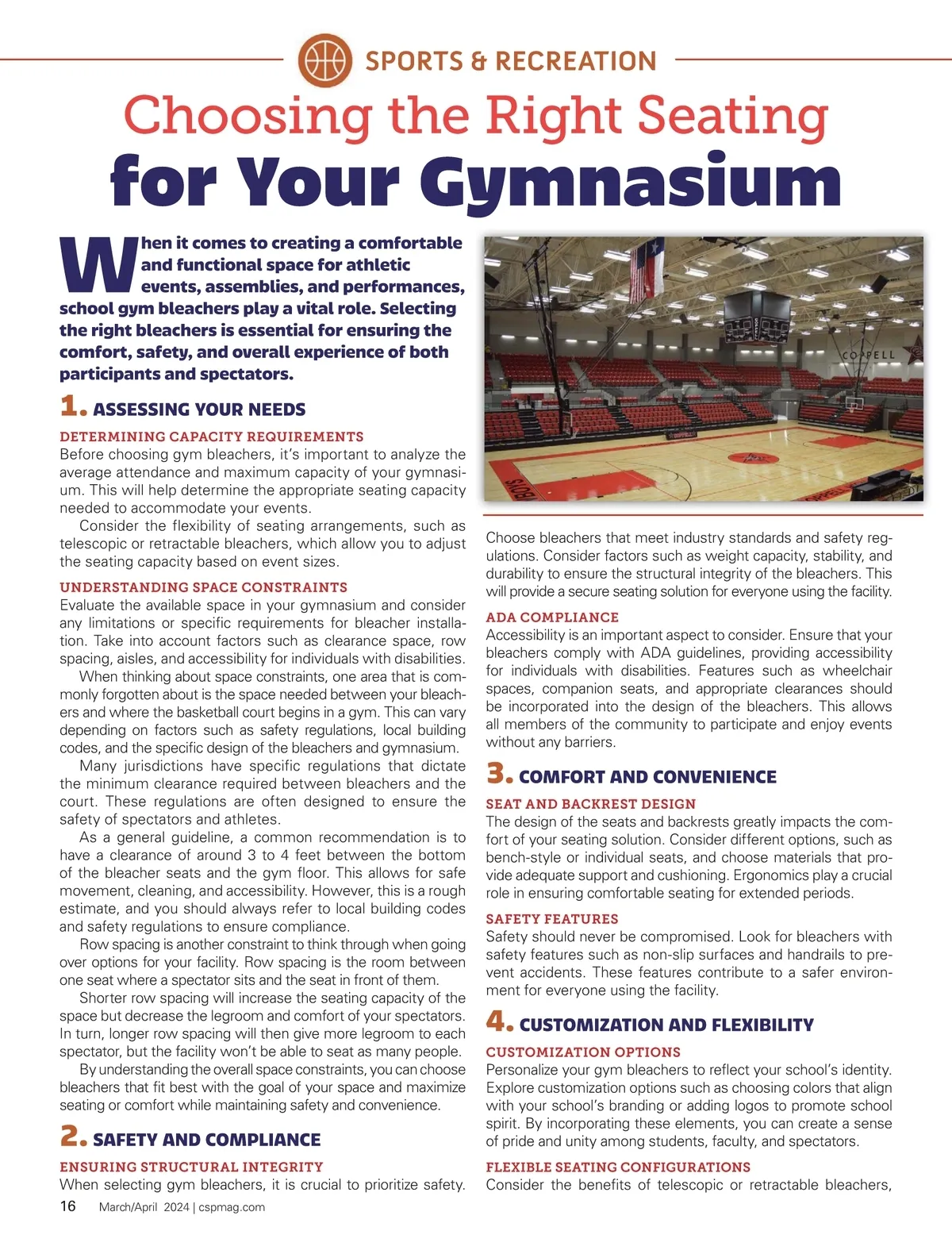 SPORTS & RECREATION

Choosing the Right Seating for Your Gymnasium

When it comes to creating a comfortable and functional space for athletic events, assemblies, and performances, school gym bleachers play a vital role. Selecting the right bleachers is essential for ensuring the comfort, safety, and overall experience of both participants and spectators.

1. ASSESSING YOUR NEEDS

DETERMINING CAPACITY REQUIREMENTS
Before choosing gym bleachers, it's important to analyze the average attendance and maximum capacity of your gymnasium. This will help determine the appropriate seating capacity needed to accommodate your events.

Consider the flexibility of seating arrangements, such as telescopic or retractable bleachers, which allow you to adjust the seating capacity based on event sizes.

UNDERSTANDING SPACE CONSTRAINTS
Evaluate the available space in your gymnasium and consider any limitations or specific requirements for bleacher installation. Take into account factors such as clearance space, row spacing, aisles, and accessibility for individuals with disabilities.

When thinking about space constraints, one area that is commonly forgotten about is the space needed between your bleachers and where the basketball court begins in a gym. This can vary depending on factors such as safety regulations, local building codes, and the specific design of the bleachers and gymnasium.

Many jurisdictions have specific regulations that dictate the minimum clearance required between bleachers and the court. These regulations are often designed to ensure the safety of spectators and athletes.

As a general guideline, a common recommendation is to have a clearance of around 3 to 4 feet between the bottom of the bleacher seats and the gym floor. This allows for safe movement, cleaning, and accessibility. However, this is a rough estimate, and you should always refer to local building codes and safety regulations to ensure compliance.

Row spacing is another constraint to think through when going over options for your facility. Row spacing is the room between one seat where a spectator sits and the seat in front of them.

Shorter row spacing will increase the seating capacity of the space but decrease the legroom and comfort of your spectators. In turn, longer row spacing will then give more legroom to each spectator, but the facility won't be able to seat as many people.

By understanding the overall space constraints, you can choose bleachers that fit best with the goal of your space and maximize seating or comfort while maintaining safety and convenience.

2. SAFETY AND COMPLIANCE

ENSURING STRUCTURAL INTEGRITY
When selecting gym bleachers, it is crucial to prioritize safety.

COPPELL

Choose bleachers that meet industry standards and safety regulations. Consider factors such as weight capacity, stability, and durability to ensure the structural integrity of the bleachers. This will provide a secure seating solution for everyone using the facility.

ADA COMPLIANCE
Accessibility is an important aspect to consider. Ensure that your bleachers comply with ADA guidelines, providing accessibility for individuals with disabilities. Features such as wheelchair spaces, companion seats, and appropriate clearances should be incorporated into the design of the bleachers. This allows all members of the community to participate and enjoy events without any barriers.

3. COMFORT AND CONVENIENCE

SEAT AND BACKREST DESIGN
The design of the seats and backrests greatly impacts the comfort of your seating solution. Consider different options, such as bench-style or individual seats, and choose materials that provide adequate support and cushioning. Ergonomics play a crucial role in ensuring comfortable seating for extended periods.

SAFETY FEATURES
Safety should never be compromised. Look for bleachers with safety features such as non-slip surfaces and handrails to prevent accidents. These features contribute to a safer environment for everyone using the facility.

4. CUSTOMIZATION AND FLEXIBILITY

CUSTOMIZATION OPTIONS
Personalize your gym bleachers to reflect your school's identity. Explore customization options such as choosing colors that align with your school's branding or adding logos to promote school spirit. By incorporating these elements, you can create a sense of pride and unity among students, faculty, and spectators.

FLEXIBLE SEATING CONFIGURATIONS
Consider the benefits of telescopic or retractable bleachers,

16 March/April 2024 | cspmag.com